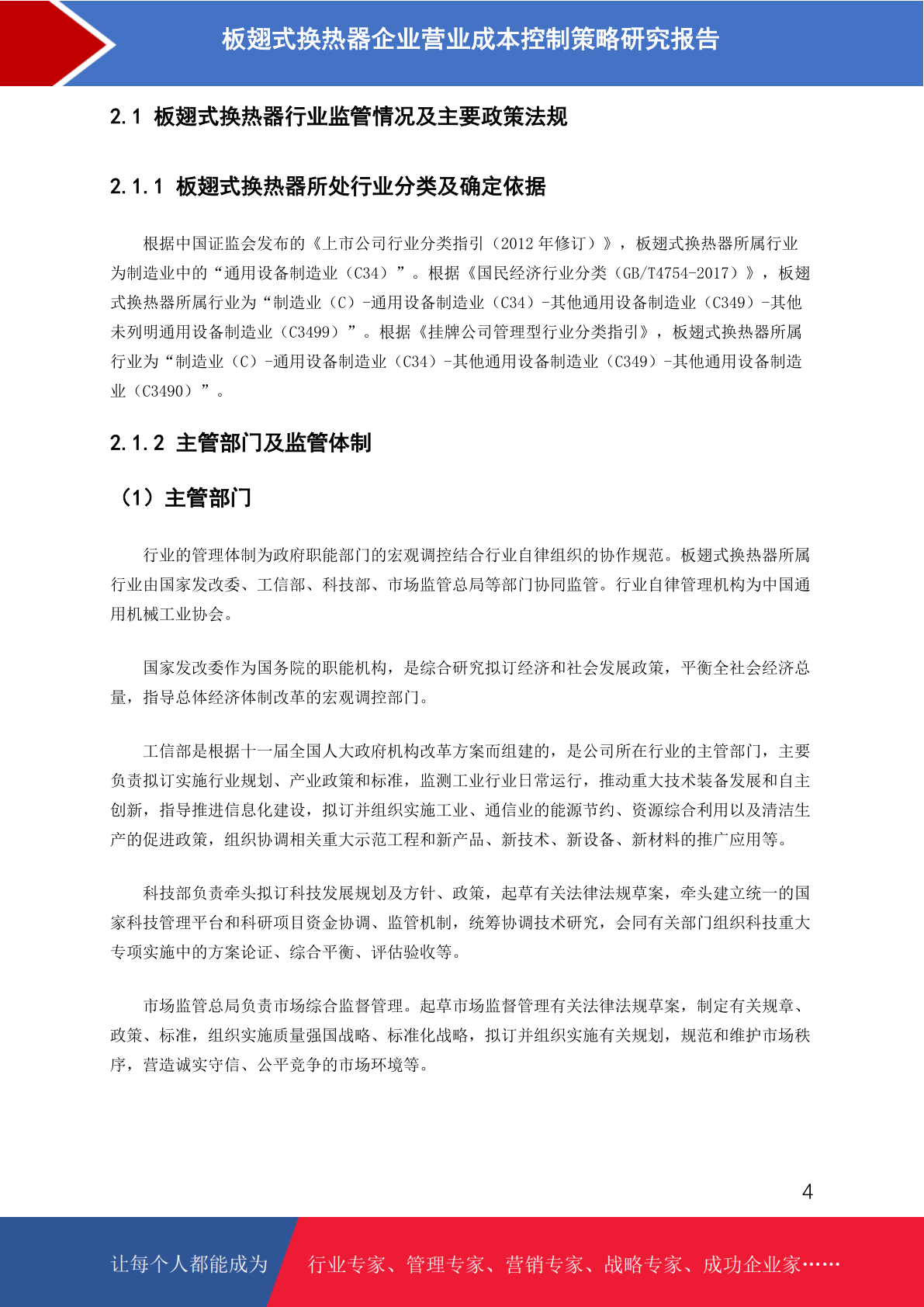 板翅式换热器企业营业成本控制策略研究报告

2.1 板翅式换热器行业监管情况及主要政策法规

2.1.1 板翅式换热器所处行业分类及确定依据

根据中国证监会发布的《上市公司行业分类指引（2012 年修订）》，板翅式换热器所属行业为制造业中的“通用设备制造业（C34）”。根据《国民经济行业分类（GB/T4754-2017）》，板翅式换热器所属行业为“制造业（C）-通用设备制造业（C34）-其他通用设备制造业（C349）-其他未列明通用设备制造业（C3499）”。根据《挂牌公司管理型行业分类指引》，板翅式换热器所属行业为“制造业（C）-通用设备制造业（C34）-其他通用设备制造业（C349）-其他通用设备制造业（C3490）”。

2.1.2 主管部门及监管体制

（1）主管部门

行业的管理体制为政府职能部门的宏观调控结合行业自律组织的协作规范。板翅式换热器所属行业由国家发改委、工信部、科技部、市场监管总局等部门协同监管。行业自律管理机构为中国通用机械工业协会。

国家发改委作为国务院的职能机构，是综合研究拟订经济和社会发展政策，平衡全社会经济总量，指导总体经济体制改革的宏观调控部门。

工信部是根据十一届全国人大政府机构改革方案而组建的，是公司所在行业的主管部门，主要负责拟订实施行业规划、产业政策和标准，监测工业行业日常运行，推动重大技术装备发展和自主创新，指导推进信息化建设，拟订并组织实施工业、通信业的能源节约、资源综合利用以及清洁生产的促进政策，组织协调相关重大示范工程和新产品、新技术、新设备、新材料的推广应用等。

科技部负责牵头拟订科技发展规划及方针、政策，起草有关法律法规草案，牵头建立统一的国家科技管理平台和科研项目资金协调、监管机制，统筹协调技术研究，会同有关部门组织科技重大专项实施中的方案论证、综合平衡、评估验收等。

市场监管总局负责市场综合监督管理。起草市场监督管理有关法律法规草案，制定有关规章、政策、标准，组织实施质量强国战略、标准化战略，拟订并组织实施有关规划，规范和维护市场秩序，营造诚实守信、公平竞争的市场环境等。

4

让每个人都能成为 行业专家、管理专家、营销专家、战略专家、成功企业家……